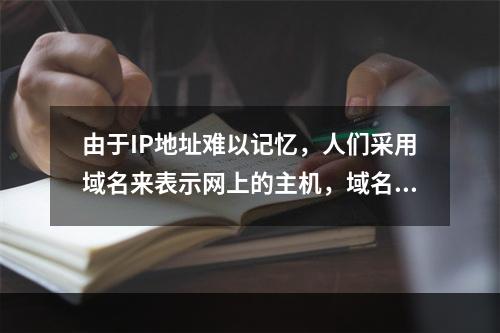 由于IP地址难以记忆，人们采用域名来表示网上的主机，域名...